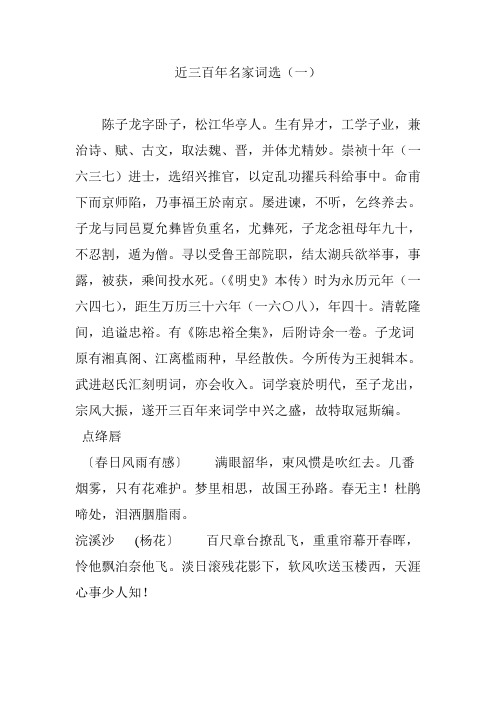 近三百年名家词选（一）

陈子龙字卧子，松江华亭人。生有异才，工学子业，兼治诗、赋、古文，取法魏、晋，并体尤精妙。崇祯十年（一六三七）进士，选绍兴推官，以定乱功擢兵科给事中。命甫下而京师陷，乃事福王於南京。屡进谏，不听，乞终养去。子龙与同邑夏允彝皆负重名，尤彝死，子龙念祖母年九十，不忍割，遁为僧。寻以受鲁王部院职，结太湖兵欲举事，事露，被获，乘间投水死。（《明史》本传）时为永历元年（一六四七），距生万历三十六年（一六〇八），年四十。清乾隆间，追谥忠裕。有《陈忠裕全集》，后附诗余一卷。子龙词原有湘真阁、江离槛雨种，早经散佚。今所传为王昶辑本。武进赵氏汇刻明词，亦会收入。词学衰於明代，至子龙出，宗风大振，遂开三百年来词学中兴之盛，故特取冠斯编。

点绛唇

〔春日风雨有感〕　满眼韶华，東风惯是吹红去。几番烟雾，只有花难护。梦里相思，故国王孙路。春无主！杜鹃啼处，泪洒胭脂雨。

浣溪沙　(杨花〕　百尺章台撩乱飞，重重帘幕开春晖，怜他飘泊奈他飞。淡日滚残花影下，软风吹送玉楼西，天涯心事少人知！